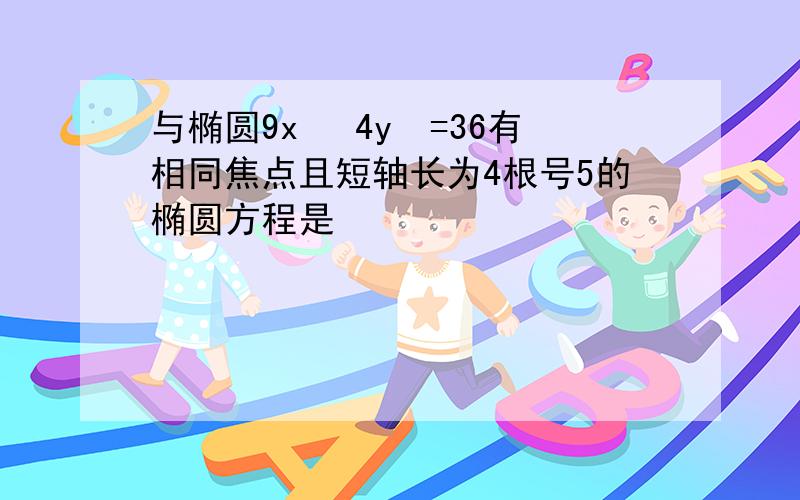 与椭圆9x 4y =36有相同焦点且短轴长为4根号5的椭圆方程是